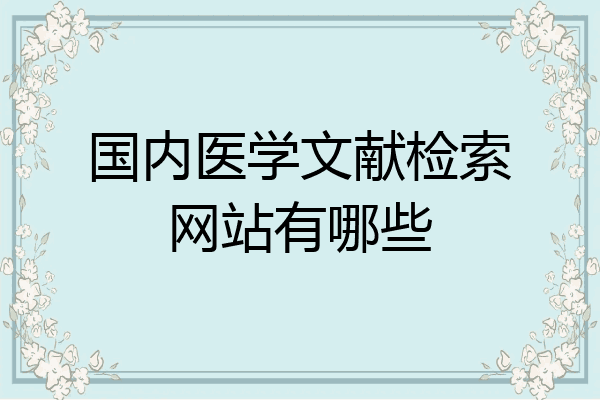 国内医学文献检索网站有哪些